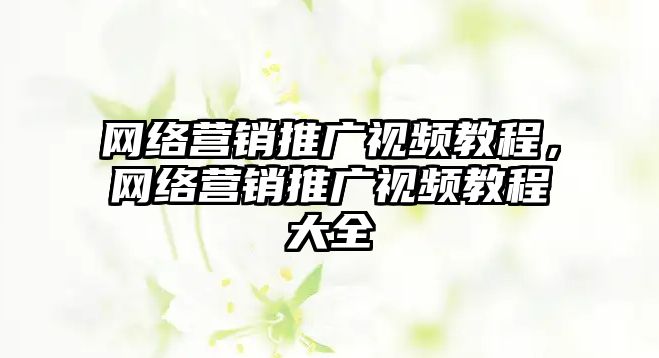 网络营销推广视频教程，网络营销推广视频教程大全